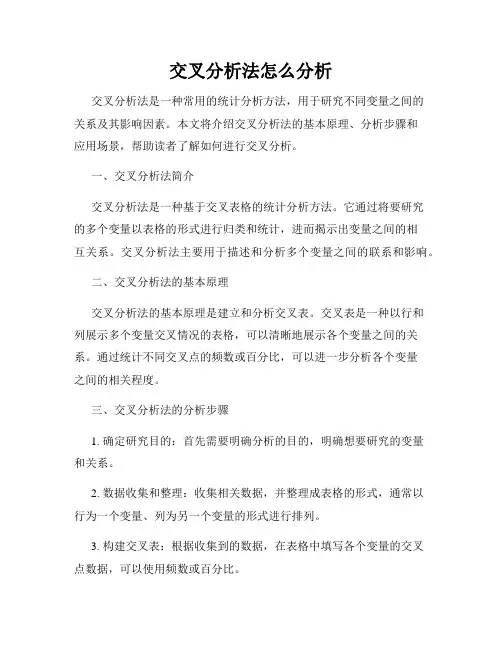 交叉分析法怎么分析

交叉分析法是一种常用的统计分析方法，用于研究不同变量之间的关系及其影响因素。本文将介绍交叉分析法的基本原理、分析步骤和应用场景，帮助读者了解如何进行交叉分析。

一、交叉分析法简介

交叉分析法是一种基于交叉表格的统计分析方法。它通过将要研究的多个变量以表格的形式进行归类和统计，进而揭示出变量之间的相互关系。交叉分析法主要用于描述和分析多个变量之间的联系和影响。

二、交叉分析法的基本原理

交叉分析法的基本原理是建立和分析交叉表。交叉表是一种以行和列展示多个变量交叉情况的表格，可以清晰地展示各个变量之间的关系。通过统计不同交叉点的频数或百分比，可以进一步分析各个变量之间的相关程度。

三、交叉分析法的分析步骤

1. 确定研究目的：首先需要明确分析的目的，明确想要研究的变量和关系。

2. 数据收集和整理：收集相关数据，并整理成表格的形式，通常以行为一个变量、列为另一个变量的形式进行排列。

3. 构建交叉表：根据收集到的数据，在表格中填写各个变量的交叉点数据，可以使用频数或百分比。